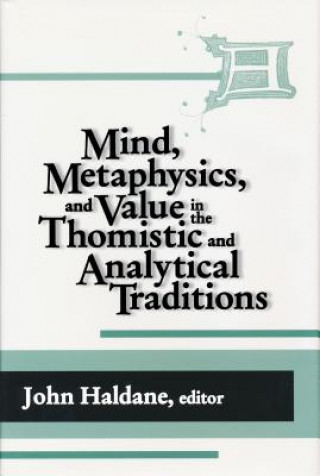 Mind, Metaphysics, and Value in the Thomistic and Analytical Traditions

John Haldane, editor